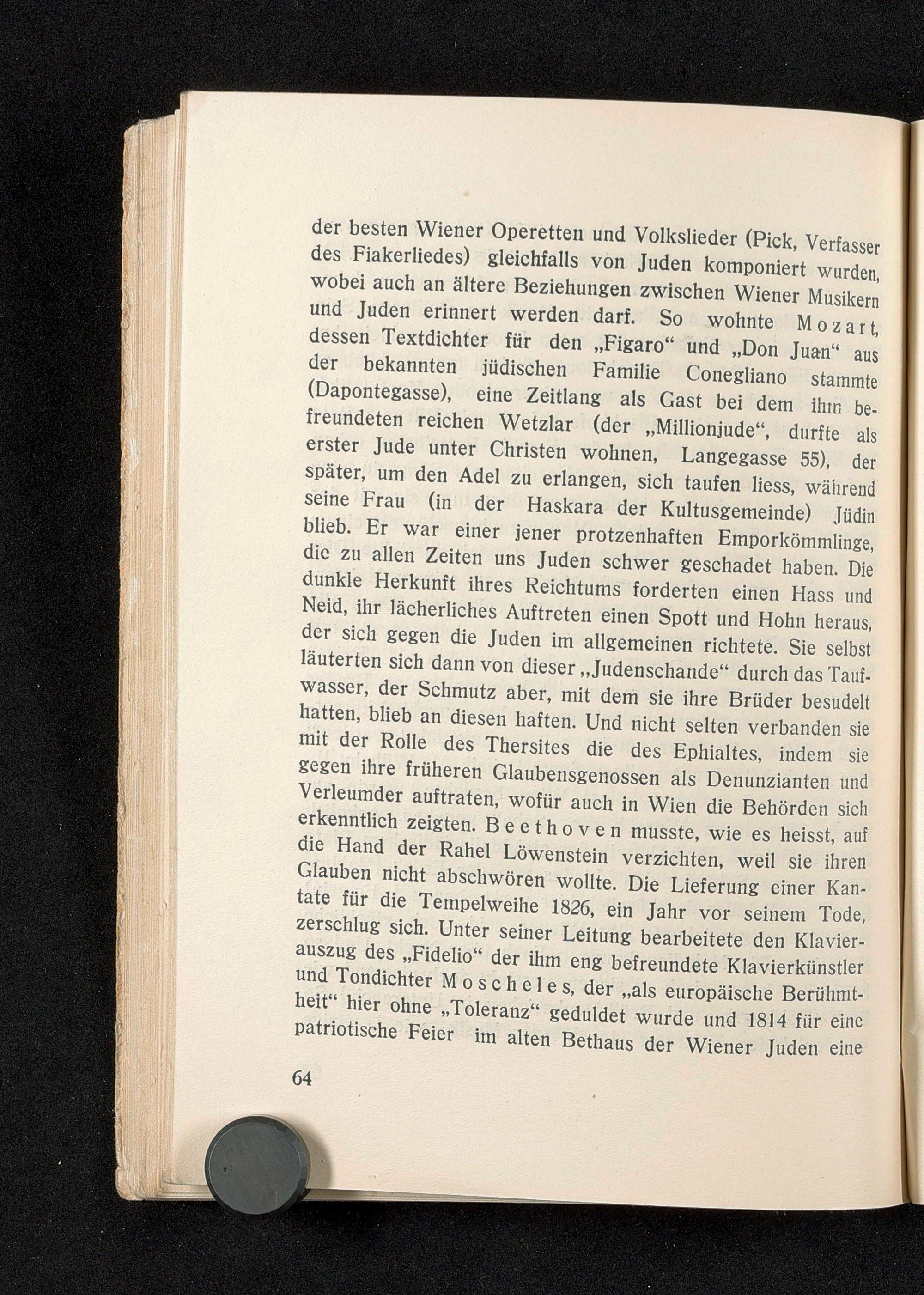 der besten Wiener Operetten und Volkslieder (Pick, Verfasser des Fiakerliedes) gleichfalls von Juden komponiert wurden, wobei auch an ältere Beziehungen zwischen Wiener Musikern und Juden erinnert werden darf. So wohnte Mozart, dessen Textdichter für den „Figaro“ und „Don Juan“ aus der bekannten jüdischen Familie Conegliano stammte (Dapontegasse), eine Zeitlang als Gast bei dem ihm befreundeten reichen Wetzlar (der „Millionjude“, durfte als erster Jude unter Christen wohnen, Langegasse 55), der später, um den Adel zu erlangen, sich taufen liess, während seine Frau (in der Haskara der Kultusgemeinde) Jüdin blieb. Er war einer jener protzenhaften Emporkömmlinge, die zu allen Zeiten uns Juden schwer geschadet haben. Die dunkle Herkunft ihres Reichtums forderten einen Hass und Neid, ihr lächerliches Auftreten einen Spott und Hohn heraus, der sich gegen die Juden im allgemeinen richtete. Sie selbst läuterten sich dann von dieser „Judenschande“ durch das Taufwasser, der Schmutz aber, mit dem sie ihre Brüder besudelt hatten, blieb an diesen haften. Und nicht selten verbanden sie mit der Rolle des Thersites die des Ephialtes, indem sie gegen ihre früheren Glaubensgenossen als Denunzianten und Verleumder auftraten, wofür auch in Wien die Behörden sich erkenntlich zeigten. Beethoven musste, wie es heisst, auf die Hand der Rahel Löwenstein verzichten, weil sie ihren Glauben nicht abschwören wollte. Die Lieferung einer Kantate für die Tempelweihe 1826, ein Jahr vor seinem Tode, zerschlug sich. Unter seiner Leitung bearbeitete den Klavierauszug des „Fidelio“ der ihm eng befreundete Klavierkünstler und Tondichter Moscheles, der „als europäische Berühmtheit“ hier ohne „Toleranz“ geduldet wurde und 1814 für eine patriotische Feier im alten Bethaus der Wiener Juden eine

64